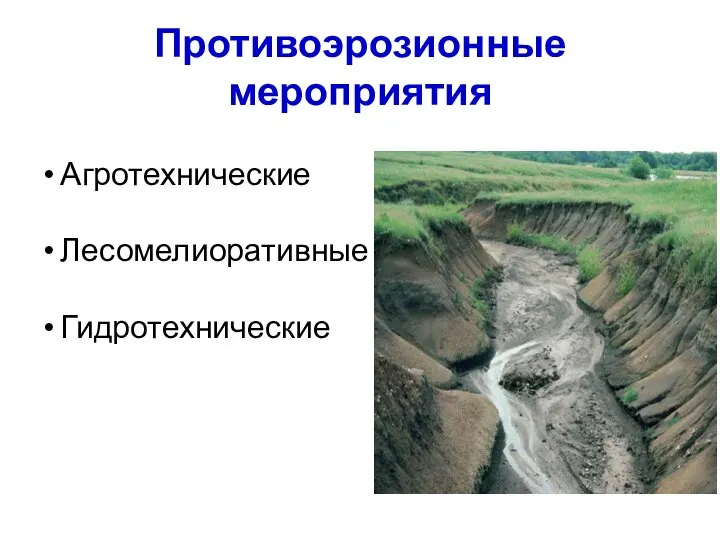 Противоэрозионные мероприятия

• Агротехнические

• Лесомелиоративные

• Гидротехнические